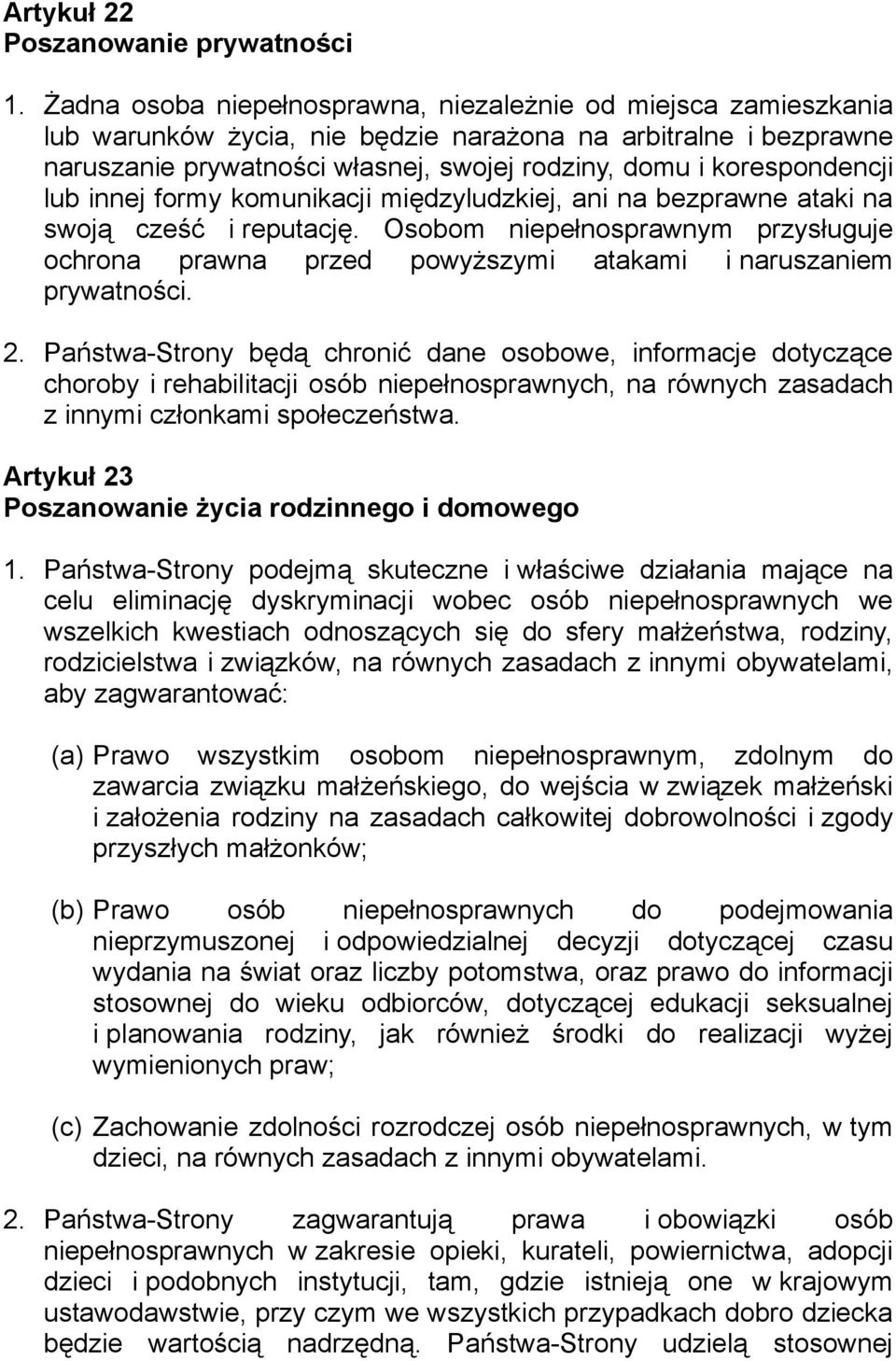 Artykuł 22
Poszanowanie prywatności

1. Żadna osoba niepełnosprawna, niezależnie od miejsca zamieszkania lub warunków życia, nie będzie narażona na arbitralne i bezprawne naruszanie prywatności własnej, swojej rodziny, domu i korespondencji lub innej formy komunikacji międzyludzkiej, ani na bezprawne ataki na swoją cześć i reputację. Osobom niepełnosprawnym przysługuje ochrona prawna przed powyższymi atakami i naruszaniem prywatności.

2. Państwa-Strony będą chronić dane osobowe, informacje dotyczące choroby i rehabilitacji osób niepełnosprawnych, na równych zasadach z innymi członkami społeczeństwa.

Artykuł 23
Poszanowanie życia rodzinnego i domowego

1. Państwa-Strony podejmą skuteczne i właściwe działania mające na celu eliminację dyskryminacji wobec osób niepełnosprawnych we wszelkich kwestiach odnoszących się do sfery małżeństwa, rodziny, rodzicielstwa i związków, na równych zasadach z innymi obywatelami, aby zagwarantować:

(a) Prawo wszystkim osobom niepełnosprawnym, zdolnym do zawarcia związku małżeńskiego, do wejścia w związek małżeński i założenia rodziny na zasadach całkowitej dobrowolności i zgody przyszłych małżonków;

(b) Prawo osób niepełnosprawnych do podejmowania nieprzymuszonej i odpowiedzialnej decyzji dotyczącej czasu wydania na świat oraz liczby potomstwa, oraz prawo do informacji stosownej do wieku odbiorców, dotyczącej edukacji seksualnej i planowania rodziny, jak również środki do realizacji wyżej wymienionych praw;

(c) Zachowanie zdolności rozrodczej osób niepełnosprawnych, w tym dzieci, na równych zasadach z innymi obywatelami.

2. Państwa-Strony zagwarantują prawa i obowiązki osób niepełnosprawnych w zakresie opieki, kurateli, powiernictwa, adopcji dzieci i podobnych instytucji, tam, gdzie istnieją one w krajowym ustawodawstwie, przy czym we wszystkich przypadkach dobro dziecka będzie wartością nadrzędną. Państwa-Strony udzielą stosownej